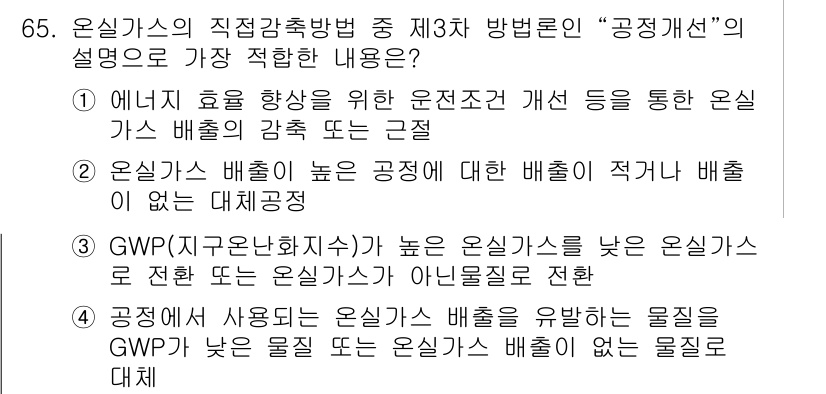 65. 온실가스의 직접감축방법 중 제3차 방법론인 “공정개선”의 설명으로 가장 적합한 내용은?

① 에너지 효율 향상을 위한 운전조건 개선 등을 통한 온실가스 배출의 감축 또는 근절

② 온실가스 배출이 높은 공정에 대한 배출이 적거나 배출이 없는 대체공정

③ GWP(지구온난화지수)가 높은 온실가스를 낮은 온실가스로 전환 또는 온실가스가 아닌물질로 전환

④ 공정에서 사용되는 온실가스 배출을 유발하는 물질을 GWP가 낮은 물질 또는 온실가스 배출이 없는 물질로 대체